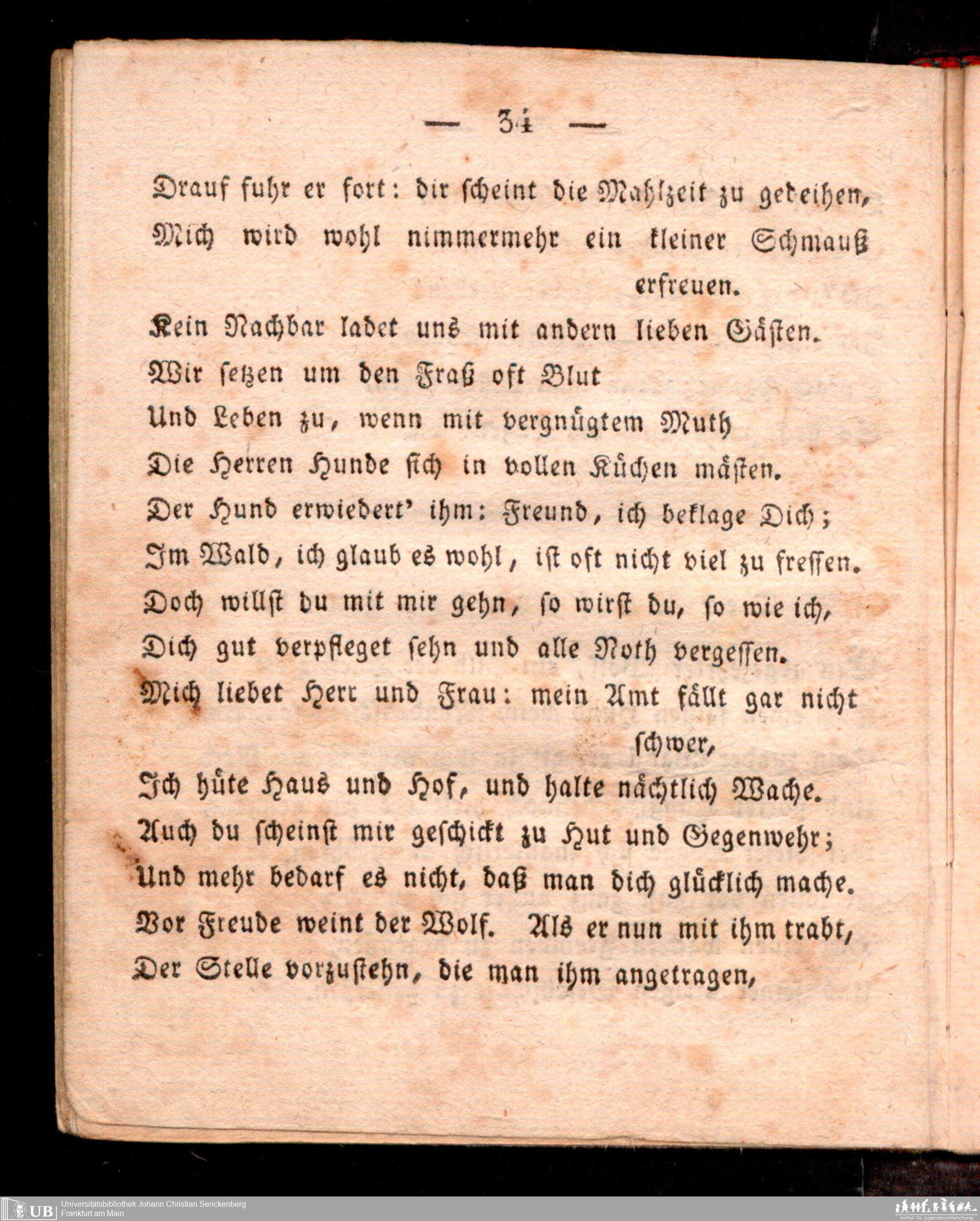 — 34 —

Drauf fuhr er fort: dir scheint die Mahlzeit zu gedeihen,
Mich wird wohl nimmermehr ein kleiner Schmauß erfreuen.
Kein Nachbar ladet uns mit andern lieben Gästen.
Wir setzen um den Fraß oft Blut
Und Leben zu, wenn mit vergnügtem Muth
Die Herren Hunde sich in vollen Küchen mästen.
Der Hund erwiedert' ihm: Freund, ich beklage Dich;
Im Wald, ich glaub es wohl, ist oft nicht viel zu fressen.
Doch willst du mit mir gehn, so wirst du, so wie ich,
Dich gut verpfleget sehn und alle Noth vergessen.
Mich liebet Herr und Frau: mein Amt fällt gar nicht schwer,
Ich hüte Haus und Hof, und halte nächtlich Wache.
Auch du scheinst mir geschickt zu Hut und Gegenwehr;
Und mehr bedarf es nicht, daß man dich glücklich mache.
Vor Freude weint der Wolf. Als er nun mit ihm trabt,
Der Stelle vorzustehn, die man ihm angetragen,

UB Universitätsbibliothek Johann Christian Senckenberg
Frankfurt am Main

Institut für Jugendbuchforschung